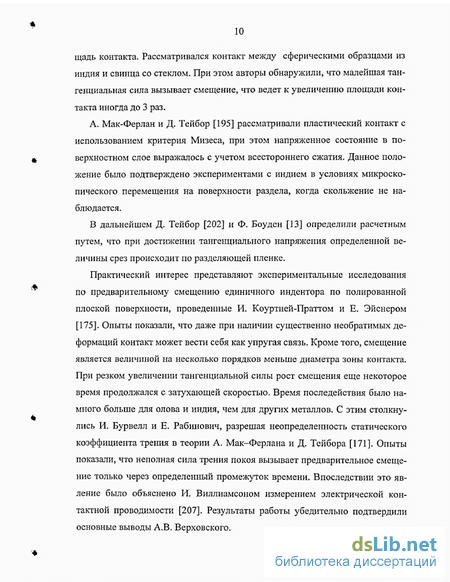 10

щадь контакта. Рассматривался контакт между сферическими образцами из индия и свинца со стеклом. При этом авторы обнаружили, что малейшая тангенциальная сила вызывает смещение, что ведет к увеличению площади контакта иногда до 3 раз.

А. Мак-Ферлан и Д. Тейбор [195] рассматривали пластический контакт с использованием критерия Мизеса, при этом напряженное состояние в поверхностном слое выражалось с учетом всестороннего сжатия. Данное положение было подтверждено экспериментами с индием в условиях микроскопического перемещения на поверхности раздела, когда скольжение не наблюдается.

В дальнейшем Д. Тейбор [202] и Ф. Боуден [13] определили расчетным путем, что при достижении тангенциального напряжения определенной величины срез происходит по разделяющей пленке.

Практический интерес представляют экспериментальные исследования по предварительному смещению единичного индентора по полированной плоской поверхности, проведенные И. Коуртней-Праттом и Е. Эйснером [175]. Опыты показали, что даже при наличии существенно необратимых деформаций контакт может вести себя как упругая связь. Кроме того, смещение является величиной на несколько порядков меньше диаметра зоны контакта. При резком увеличении тангенциальной силы рост смещения еще некоторое время продолжался с затухающей скоростью. Время последействия было намного больше для олова и индия, чем для других металлов. С этим столкнулись И. Бурвелл и Е. Рабинович, разрешая неопределенность статического коэффициента трения в теории А. Мак–Ферлана и Д. Тейбора [171]. Опыты показали, что неполная сила трения покоя вызывает предварительное смещение только через определенный промежуток времени. Впоследствии это явление было объяснено И. Виллиамсоном измерением электрической контактной проводимости [207]. Результаты работы убедительно подтвердили основные выводы А.В. Верховского.

dsLib.net
библиотека диссертаций